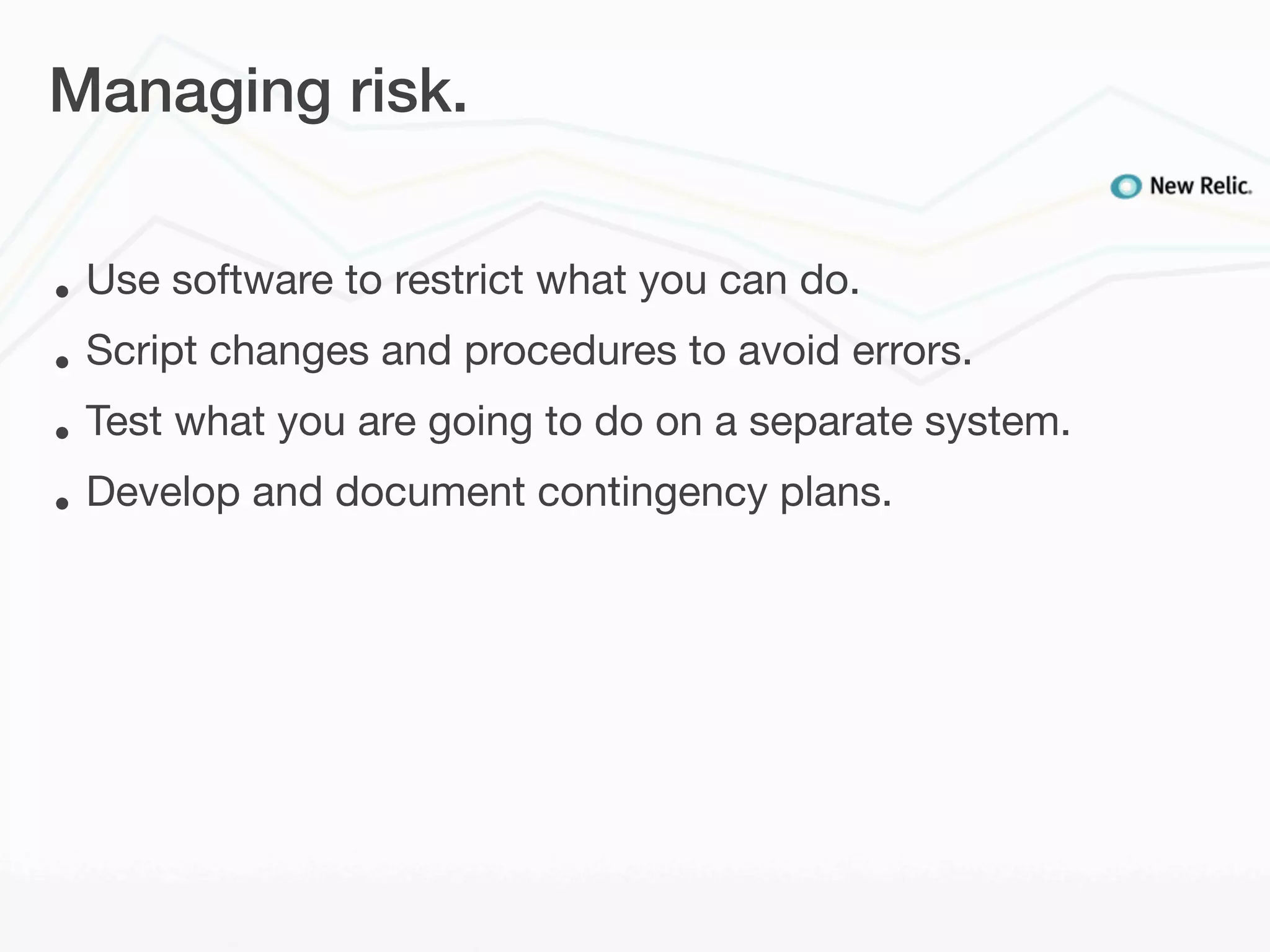 Managing risk.

New Relic.

• Use software to restrict what you can do.
• Script changes and procedures to avoid errors.
• Test what you are going to do on a separate system.
• Develop and document contingency plans.